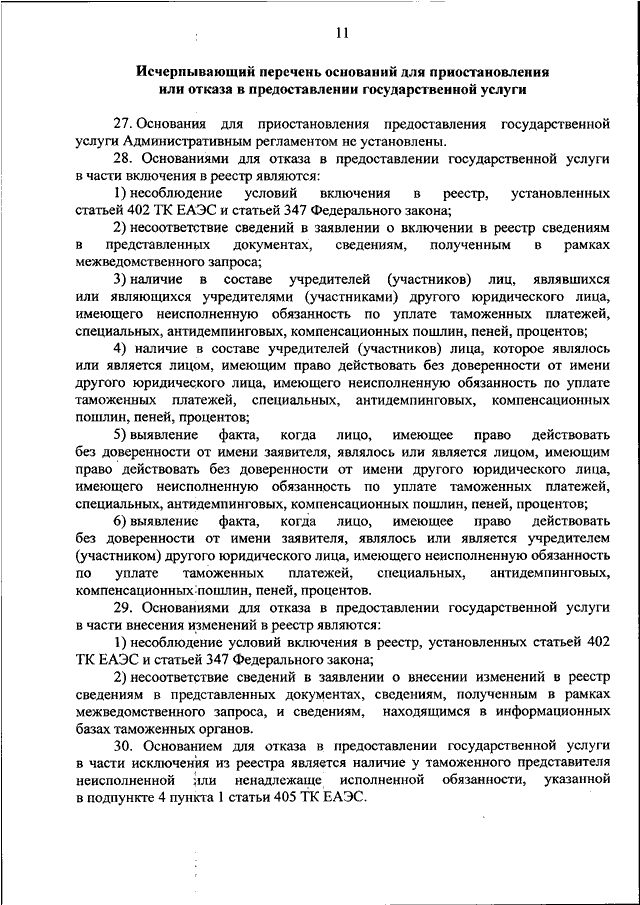 11

Исчерпывающий перечень оснований для приостановления или отказа в предоставлении государственной услуги

27. Основания для приостановления предоставления государственной услуги Административным регламентом не установлены.

28. Основаниями для отказа в предоставлении государственной услуги в части включения в реестр являются:

1) несоблюдение условий включения в реестр, установленных статьей 402 ТК ЕАЭС и статьей 347 Федерального закона;

2) несоответствие сведений в заявлении о включении в реестр сведениям в представленных документах, сведениям, полученным в рамках межведомственного запроса;

3) наличие в составе учредителей (участников) лиц, являвшихся или являющихся учредителями (участниками) другого юридического лица, имеющего неисполненную обязанность по уплате таможенных платежей, специальных, антидемпинговых, компенсационных пошлин, пеней, процентов;

4) наличие в составе учредителей (участников) лица, которое являлось или является лицом, имеющим право действовать без доверенности от имени другого юридического лица, имеющего неисполненную обязанность по уплате таможенных платежей, специальных, антидемпинговых, компенсационных пошлин, пеней, процентов;

5) выявление факта, когда лицо, имеющее право действовать без доверенности от имени заявителя, являлось или является лицом, имеющим право действовать без доверенности от имени другого юридического лица, имеющего неисполненную обязанность по уплате таможенных платежей, специальных, антидемпинговых, компенсационных пошлин, пеней, процентов;

6) выявление факта, когда лицо, имеющее право действовать без доверенности от имени заявителя, являлось или является учредителем (участником) другого юридического лица, имеющего неисполненную обязанность по уплате таможенных платежей, специальных, антидемпинговых, компенсационных пошлин, пеней, процентов.

29. Основаниями для отказа в предоставлении государственной услуги в части внесения изменений в реестр являются:

1) несоблюдение условий включения в реестр, установленных статьей 402 ТК ЕАЭС и статьей 347 Федерального закона;

2) несоответствие сведений в заявлении о внесении изменений в реестр сведениям в представленных документах, сведениям, полученным в рамках межведомственного запроса, и сведениям, находящимся в информационных базах таможенных органов.

30. Основанием для отказа в предоставлении государственной услуги в части исключения из реестра является наличие у таможенного представителя неисполненной или ненадлежаще исполненной обязанности, указанной в подпункте 4 пункта 1 статьи 405 ТК ЕАЭС.